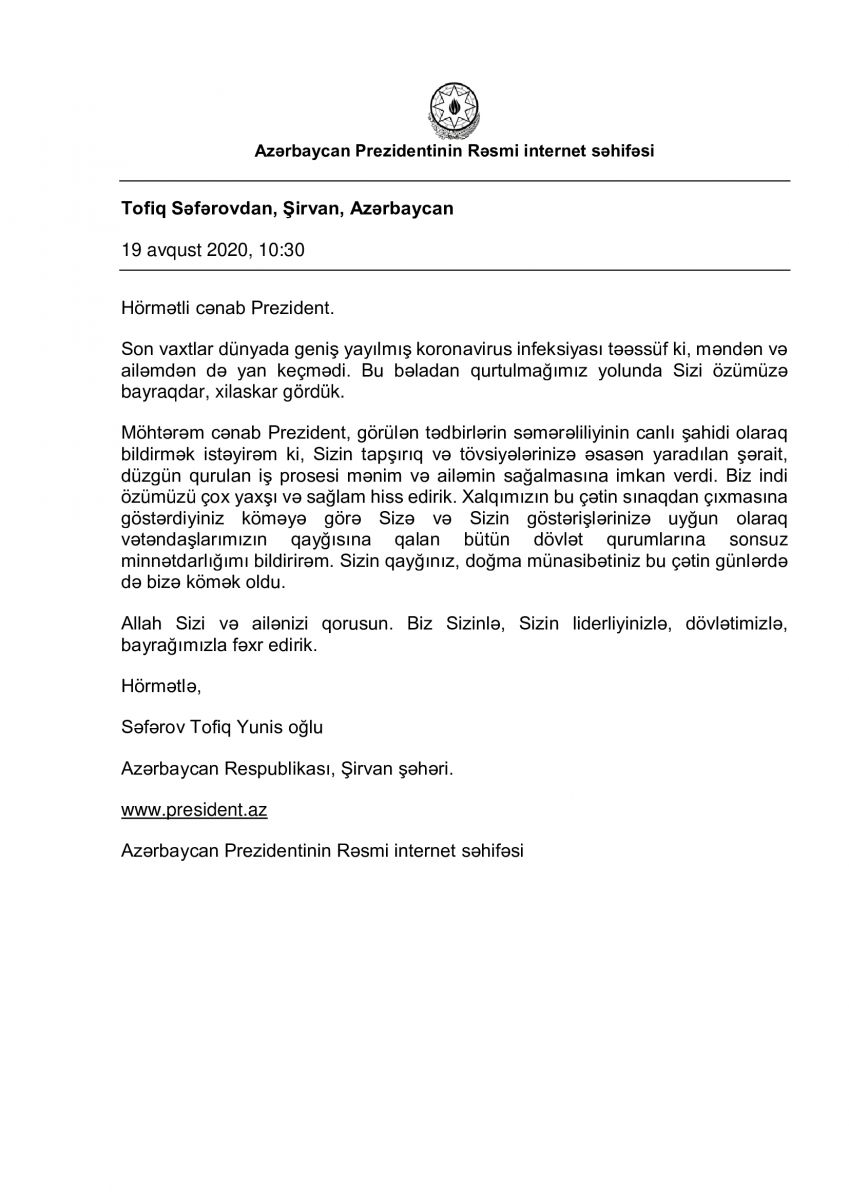 Azərbaycan Prezidentinin Rəsmi internet səhifəsi

Tofiq Səfərovdan, Şirvan, Azərbaycan

19 avqust 2020, 10:30

Hörmətli cənab Prezident.

Son vaxtlar dünyada geniş yayılmış koronavirus infeksiyası təəssüf ki, məndən və ailəmdən də yan keçmədi. Bu bəladan qurtulmağımız yolunda Sizi özümüzə bayraqdar, xilaskar gördük.

Möhtərəm cənab Prezident, görülən tədbirlərin səmərəliliyinin canlı şahidi olaraq bildirmək istəyirəm ki, Sizin tapşırıq və tövsiyələrinizə əsasən yaradılan şərait, düzgün qurulan iş prosesi mənim və ailəmin sağalmasına imkan verdi. Biz indi özümüzü çox yaxşı və sağlam hiss edirik. Xalqımızın bu çətin sınaqdan çıxmasına göstərdiyiniz köməyə görə Sizə və Sizin göstərişlərinizə uyğun olaraq vətəndaşlarımızın qayğısına qalan bütün dövlət qurumlarına sonsuz minnətdarlığımı bildirirəm. Sizin qayğınız, doğma münasibətiniz bu çətin günlərdə də bizə kömək oldu.

Allah Sizi və ailənizi qorusun. Biz Sizinlə, Sizin liderliyinizlə, dövlətimizlə, bayrağımızla fəxr edirik.

Hörmətlə,

Səfərov Tofiq Yunis oğlu

Azərbaycan Respublikası, Şirvan şəhəri.

www.president.az

Azərbaycan Prezidentinin Rəsmi internet səhifəsi